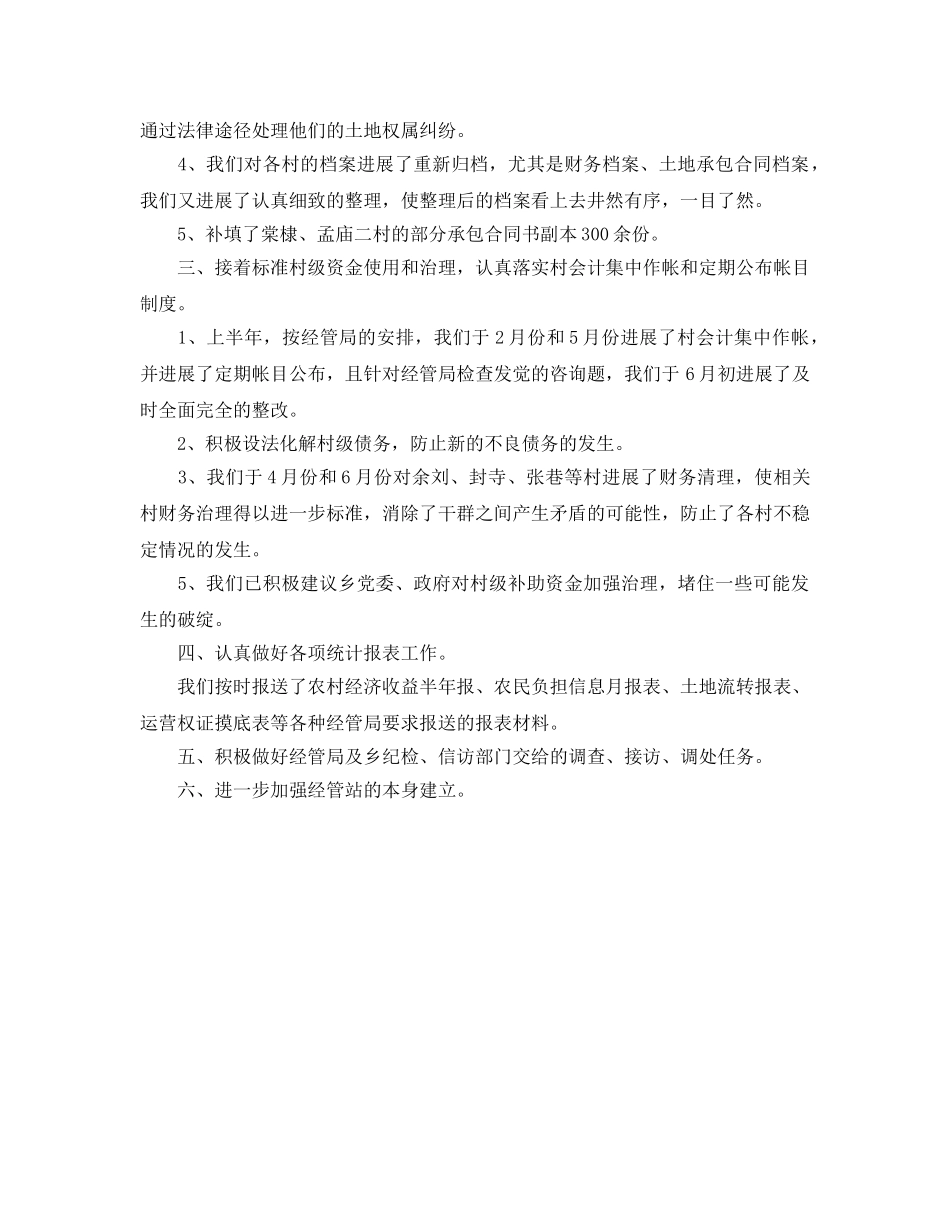 通过法律途径处理他们的土地权属纠纷。

4、我们对各村的档案进展了重新归档，尤其是财务档案、土地承包合同档案，我们又进展了认真细致的整理，使整理后的档案看上去井然有序，一目了然。

5、补填了棠棣、孟庙二村的部分承包合同书副本300余份。

三、接着标准村级资金使用和治理，认真落实村会计集中作帐和定期公布帐目制度。

1、上半年，按经管局的安排，我们于2月份和5月份进展了村会计集中作帐，并进展了定期帐目公布，且针对经管局检查发觉的咨询题，我们于6月初进展了及时全面完全的整改。

2、积极设法化解村级债务，防止新的不良债务的发生。

3、我们于4月份和6月份对余刘、封寺、张巷等村进展了财务清理，使相关村财务治理得以进一步标准，消除了干群之间产生矛盾的可能性，防止了各村不稳定情况的发生。

5、我们已积极建议乡党委、政府对村级补助资金加强治理，堵住一些可能发生的破绽。

四、认真做好各项统计报表工作。

我们按时报送了农村经济收益半年报、农民负担信息月报表、土地流转报表、运营权证摸底表等各种经管局要求报送的报表材料。

五、积极做好经管局及乡纪检、信访部门交给的调查、接访、调处任务。

六、进一步加强经管站的本身建立。